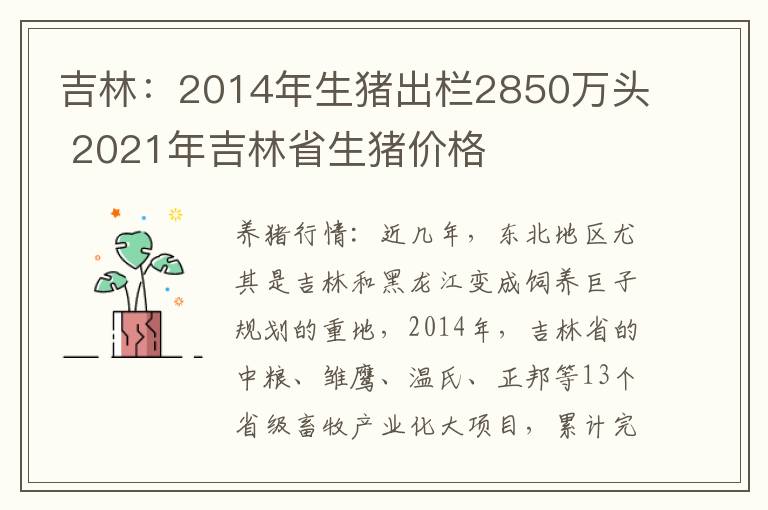 吉林：2014年生猪出栏2850万头 2021年吉林省生猪价格

养猪行情：近几年，东北地区尤其是吉林和黑龙江变成饲养巨子规划的重地，2014年，吉林省的中粮、雏鹰、温氏、正邦等13个省级畜牧产业化大项目，累计完